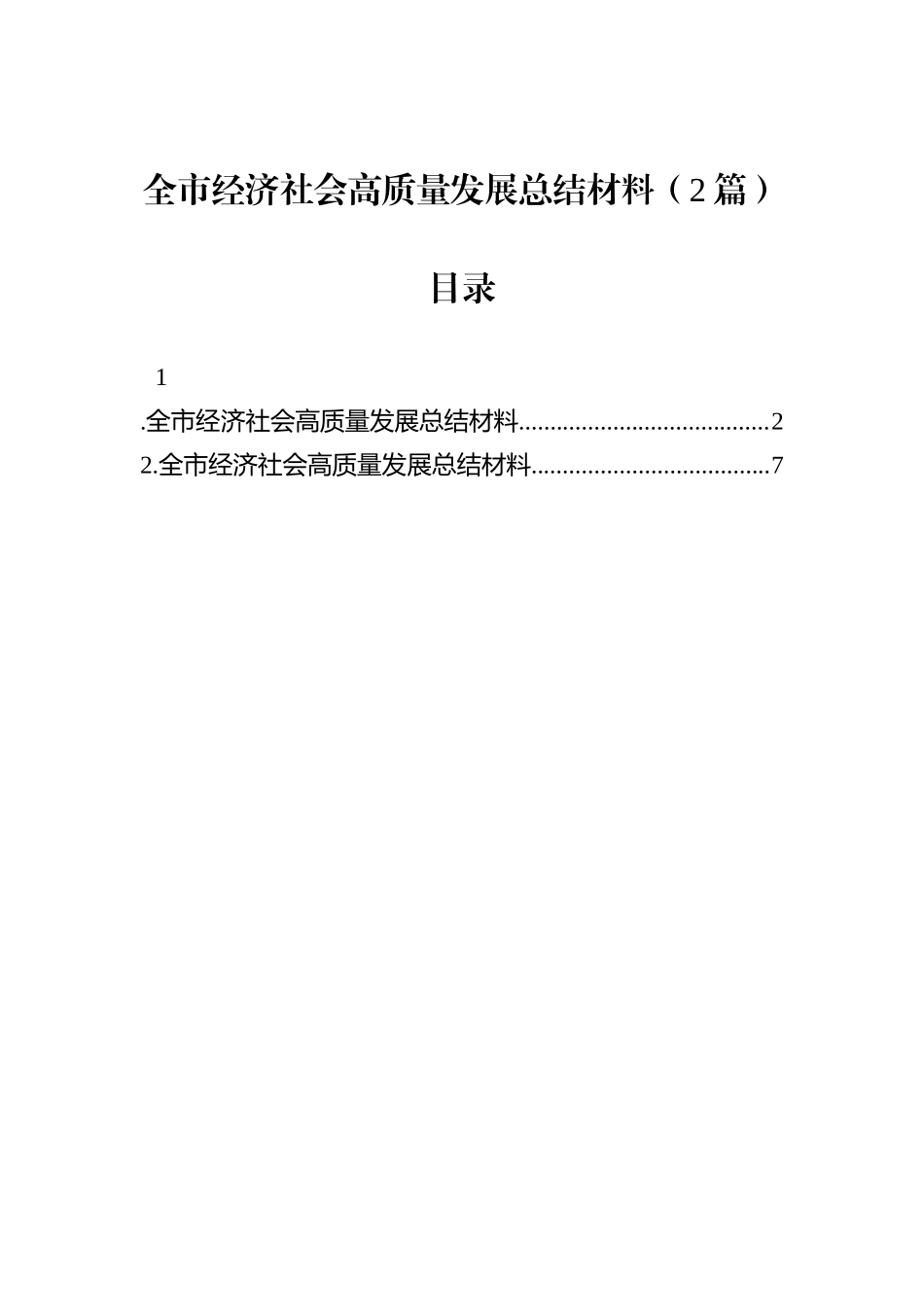 全市经济社会高质量发展总结材料（2篇）

目录

1

.全市经济社会高质量发展总结材料........................................2

2.全市经济社会高质量发展总结材料......................................7